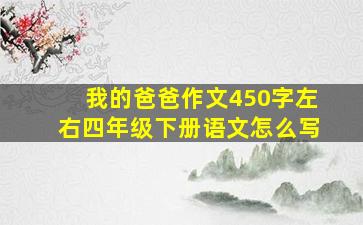 我的爸爸作文450字左右四年级下册语文怎么写